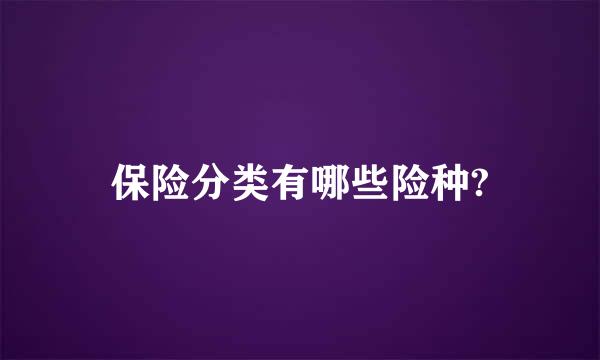 保险分类有哪些险种?